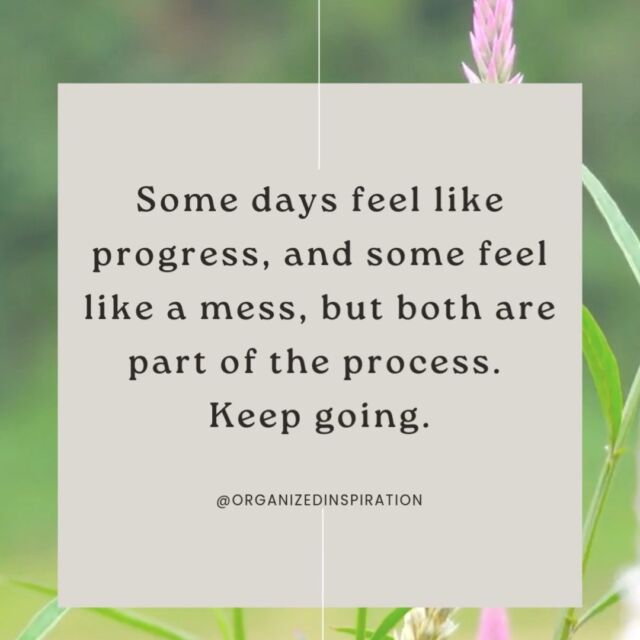 Some days feel like progress, and some feel like a mess, but both are part of the process. Keep going.

@ORGANIZEDINSPIRATION